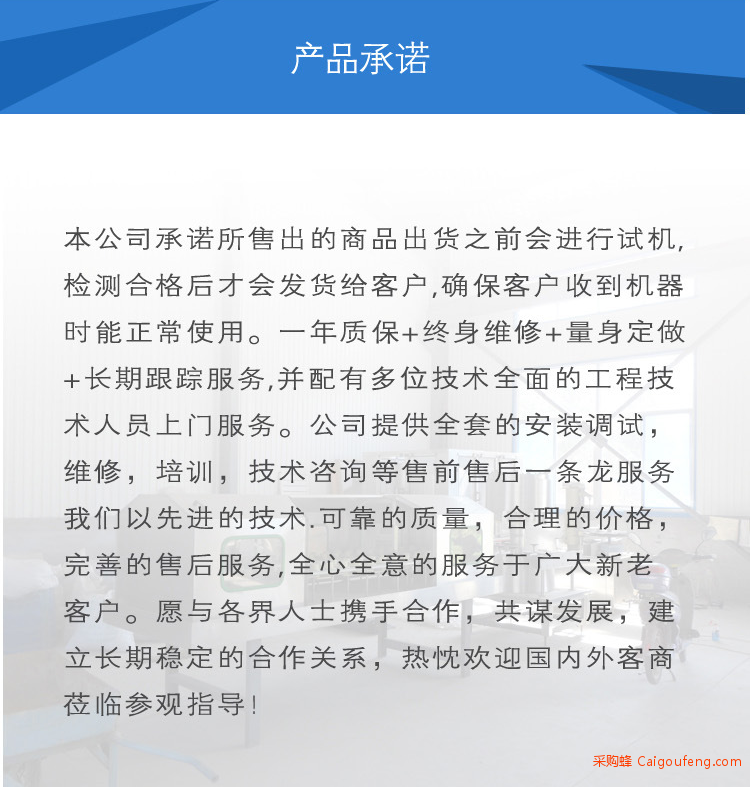 产品承诺

本公司承诺所售出的商品出货之前会进行试机,检测合格后才会发货给客户,确保客户收到机器时能正常使用。一年质保+终身维修+量身定做+长期跟踪服务,并配有多位技术全面的工程技术人员上门服务。公司提供全套的安装调试，维修，培训，技术咨询等售前售后一条龙服务我们以先进的技术.可靠的质量，合理的价格，完善的售后服务,全心全意的服务于广大新老客户。愿与各界人士携手合作，共谋发展，建立长期稳定的合作关系，热忱欢迎国内外客商莅临参观指导!

采购蜂 Caigoufeng.com